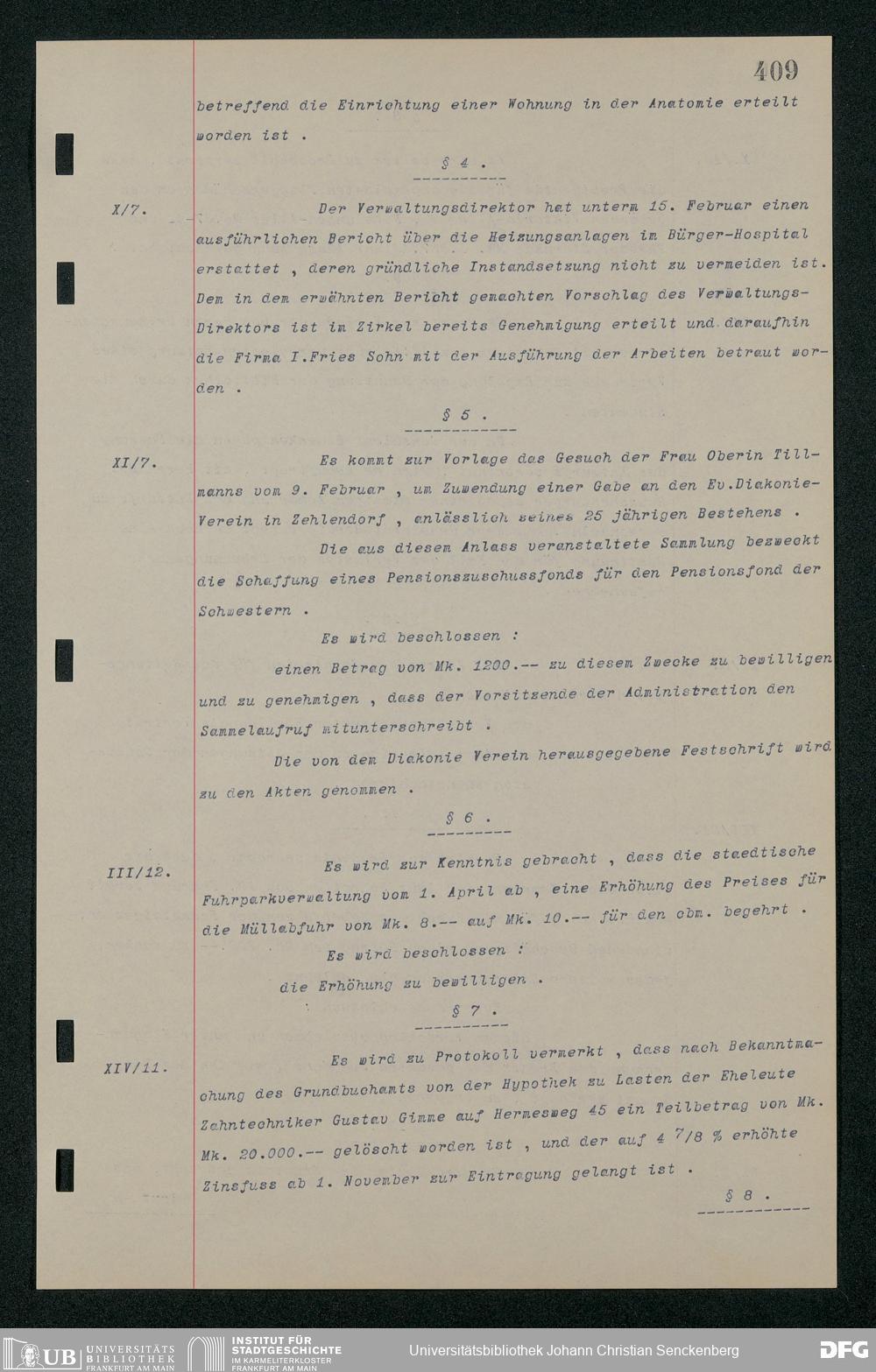 409

betreffend die Einrichtung einer Wohnung in der Anatomie erteilt worden ist .

§ 4 .

X/7.

Der Verwaltungsdirektor hat unterm 15. Februar einen ausführlichen Bericht über die Heizungsanlagen im Bürger-Hospital erstattet , deren gründliche Instandsetzung nicht zu vermeiden ist. Dem in dem erwähnten Bericht gemachten Vorschlag des Verwaltungs-Direktors ist im Zirkel bereits Genehmigung erteilt und daraufhin die Firma I.Fries Sohn mit der Ausführung der Arbeiten betraut worden .

§ 5 .

XI/7.

Es kommt zur Vorlage das Gesuch der Frau Oberin Tillmanns vom 9. Februar , um Zuwendung einer Gabe an den Ev.Diakonie-Verein in Zehlendorf , anlässlich seines 25 jährigen Bestehens .

Die aus diesem Anlass veranstaltete Sammlung bezweckt die Schaffung eines Pensionszuschussfonds für den Pensionsfond der Schwestern .

Es wird beschlossen :

einen Betrag von Mk. 1200.-- zu diesem Zwecke zu bewilligen und zu genehmigen , dass der Vorsitzende der Administration den Sammelaufruf mitunterschreibt .

Die von dem Diakonie Verein herausgegebene Festschrift wird zu den Akten genommen .

§ 6 .

III/12.

Es wird zur Kenntnis gebracht , dass die staedtische Fuhrparkverwaltung vom 1. April ab , eine Erhöhung des Preises für die Müllabfuhr von Mk. 8.-- auf Mk. 10.-- für den cbm. begehrt .

Es wird beschlossen :

die Erhöhung zu bewilligen .

§ 7 .

XIV/11.

Es wird zu Protokoll vermerkt , dass nach Bekanntmachung des Grundbuchamts von der Hypothek zu Lasten der Eheleute Zahntechniker Gustav Gimme auf Hermesweg 45 ein Teilbetrag von Mk. Mk. 20.000.-- gelöscht worden ist , und der auf 4 $^7/_8$ % erhöhte Zinsfuss ab 1. November zur Eintragung gelangt ist .

§ 8 .

UB UNIVERSITÄTS BIBLIOTHEK FRANKFURT AM MAIN
INSTITUT FÜR STADTGESCHICHTE IM KARMELITERKLOSTER FRANKFURT AM MAIN
Universitätsbibliothek Johann Christian Senckenberg
DFG